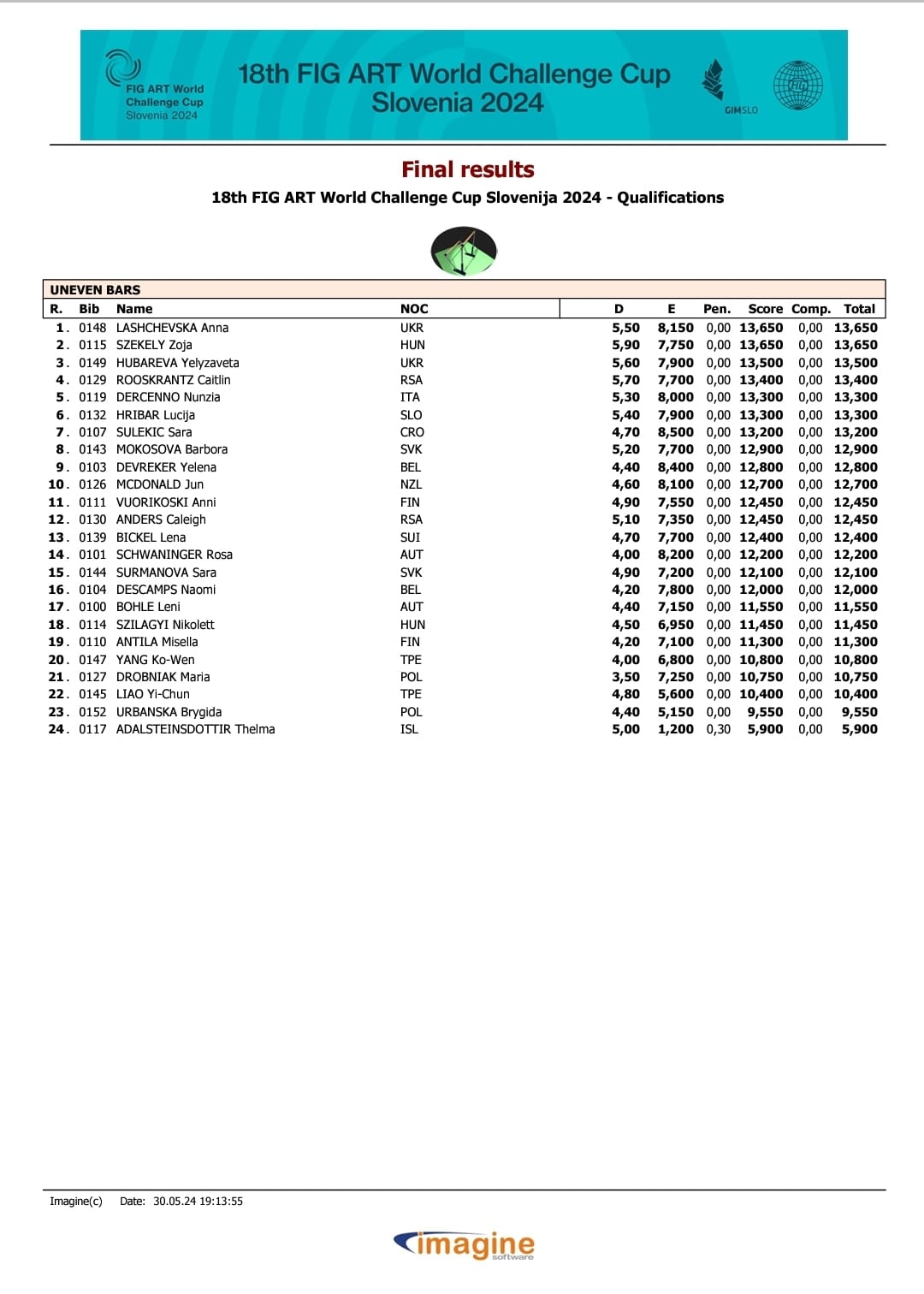 FIG ART World Challenge Cup Slovenia 2024

18th FIG ART World Challenge Cup Slovenia 2024

GIMSLO

FIG

Final results

18th FIG ART World Challenge Cup Slovenija 2024 - Qualifications

UNEVEN BARS

| R. | Bib | Name | NOC | D | E | Pen. | Score | Comp. | Total |
|---|---|---|---|---|---|---|---|---|---|
| 1. | 0148 | LASHCHEVSKA Anna | UKR | 5,50 | 8,150 | 0,00 | 13,650 | 0,00 | 13,650 |
| 2. | 0115 | SZEKELY Zoja | HUN | 5,90 | 7,750 | 0,00 | 13,650 | 0,00 | 13,650 |
| 3. | 0149 | HUBAREVA Yelyzaveta | UKR | 5,60 | 7,900 | 0,00 | 13,500 | 0,00 | 13,500 |
| 4. | 0129 | ROOSKRANTZ Caitlin | RSA | 5,70 | 7,700 | 0,00 | 13,400 | 0,00 | 13,400 |
| 5. | 0119 | DERCENNO Nunzia | ITA | 5,30 | 8,000 | 0,00 | 13,300 | 0,00 | 13,300 |
| 6. | 0132 | HRIBAR Lucija | SLO | 5,40 | 7,900 | 0,00 | 13,300 | 0,00 | 13,300 |
| 7. | 0107 | SULEKIC Sara | CRO | 4,70 | 8,500 | 0,00 | 13,200 | 0,00 | 13,200 |
| 8. | 0143 | MOKOSOVA Barbora | SVK | 5,20 | 7,700 | 0,00 | 12,900 | 0,00 | 12,900 |
| 9. | 0103 | DEVREKER Yelena | BEL | 4,40 | 8,400 | 0,00 | 12,800 | 0,00 | 12,800 |
| 10. | 0126 | MCDONALD Jun | NZL | 4,60 | 8,100 | 0,00 | 12,700 | 0,00 | 12,700 |
| 11. | 0111 | VUORIKOSKI Anni | FIN | 4,90 | 7,550 | 0,00 | 12,450 | 0,00 | 12,450 |
| 12. | 0130 | ANDERS Caleigh | RSA | 5,10 | 7,350 | 0,00 | 12,450 | 0,00 | 12,450 |
| 13. | 0139 | BICKEL Lena | SUI | 4,70 | 7,700 | 0,00 | 12,400 | 0,00 | 12,400 |
| 14. | 0101 | SCHWANINGER Rosa | AUT | 4,00 | 8,200 | 0,00 | 12,200 | 0,00 | 12,200 |
| 15. | 0144 | SURMANOVA Sara | SVK | 4,90 | 7,200 | 0,00 | 12,100 | 0,00 | 12,100 |
| 16. | 0104 | DESCAMPS Naomi | BEL | 4,20 | 7,800 | 0,00 | 12,000 | 0,00 | 12,000 |
| 17. | 0100 | BOHLE Leni | AUT | 4,40 | 7,150 | 0,00 | 11,550 | 0,00 | 11,550 |
| 18. | 0114 | SZILAGYI Nikolett | HUN | 4,50 | 6,950 | 0,00 | 11,450 | 0,00 | 11,450 |
| 19. | 0110 | ANTILA Misella | FIN | 4,20 | 7,100 | 0,00 | 11,300 | 0,00 | 11,300 |
| 20. | 0147 | YANG Ko-Wen | TPE | 4,00 | 6,800 | 0,00 | 10,800 | 0,00 | 10,800 |
| 21. | 0127 | DROBNIAK Maria | POL | 3,50 | 7,250 | 0,00 | 10,750 | 0,00 | 10,750 |
| 22. | 0145 | LIAO Yi-Chun | TPE | 4,80 | 5,600 | 0,00 | 10,400 | 0,00 | 10,400 |
| 23. | 0152 | URBANSKA Brygida | POL | 4,40 | 5,150 | 0,00 | 9,550 | 0,00 | 9,550 |
| 24. | 0117 | ADALSTEINSDOTTIR Thelma | ISL | 5,00 | 1,200 | 0,30 | 5,900 | 0,00 | 5,900 |

Imagine(c) Date: 30.05.24 19:13:55

imagine software